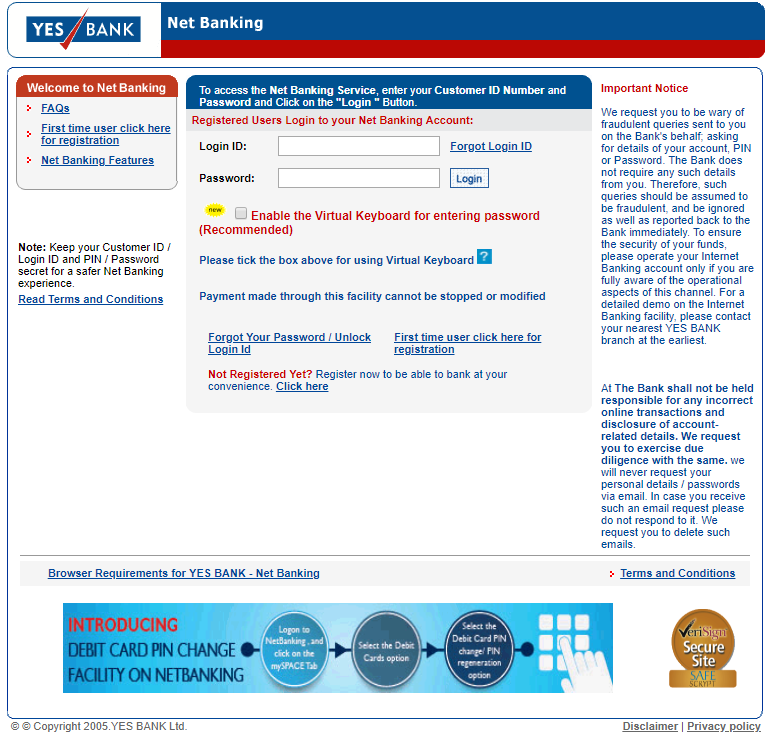 YES BANK

Net Banking

Welcome to Net Banking

FAQs

First time user click here for registration

Net Banking Features

Note: Keep your Customer ID / Login ID and PIN / Password secret for a safer Net Banking experience.

Read Terms and Conditions

To access the Net Banking Service, enter your Customer ID Number and Password and Click on the "Login " Button.

Registered Users Login to your Net Banking Account:

Login ID:

Forgot Login ID

Password:

Login

new

Enable the Virtual Keyboard for entering password (Recommended)

Please tick the box above for using Virtual Keyboard ?

Payment made through this facility cannot be stopped or modified

Forgot Your Password / Unlock Login Id

First time user click here for registration

Not Registered Yet? Register now to be able to bank at your convenience. Click here

Important Notice

We request you to be wary of fraudulent queries sent to you on the Bank's behalf; asking for details of your account, PIN or Password. The Bank does not require any such details from you. Therefore, such queries should be assumed to be fraudulent, and be ignored as well as reported back to the Bank immediately. To ensure the security of your funds, please operate your Internet Banking account only if you are fully aware of the operational aspects of this channel. For a detailed demo on the Internet Banking facility, please contact your nearest YES BANK branch at the earliest.

At The Bank shall not be held responsible for any incorrect online transactions and disclosure of account-related details. We request you to exercise due diligence with the same. we will never request your personal details / passwords via email. In case you receive such an email request please do not respond to it. We request you to delete such emails.

Browser Requirements for YES BANK - Net Banking

Terms and Conditions

INTRODUCING
DEBIT CARD PIN CHANGE
FACILITY ON NETBANKING

Logon to NetBanking , and click on the mySPACE Tab

Select the Debit Cards option

Select the Debit Card PIN change/ PIN regeneration option

VeriSign Secure Site SAFE SCRYPT

© © Copyright 2005.YES BANK Ltd.

Disclaimer | Privacy policy